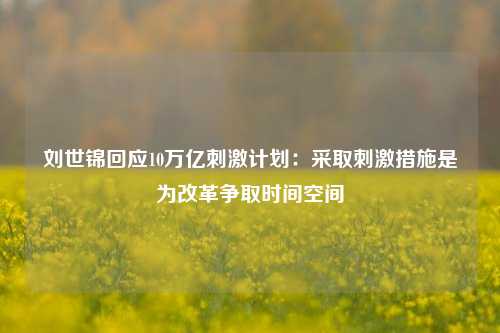 刘世锦回应10万亿刺激计划：采取刺激措施是为改革争取时间空间